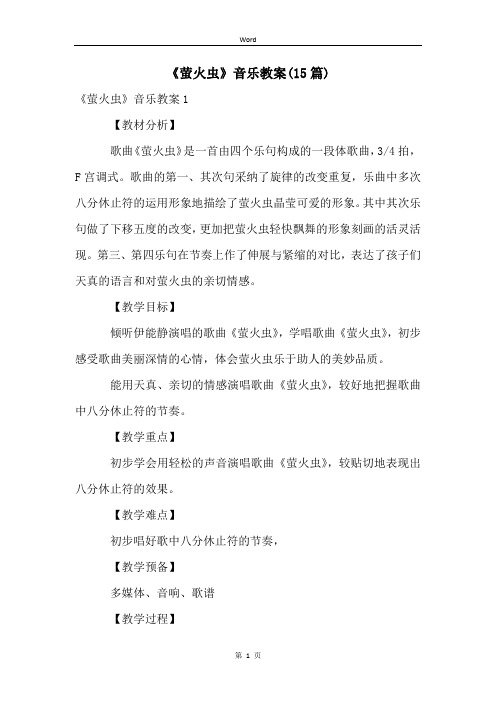 Word

《萤火虫》音乐教案(15篇)

《萤火虫》音乐教案1

【教材分析】

歌曲《萤火虫》是一首由四个乐句构成的一段体歌曲，3/4拍，F宫调式。歌曲的第一、其次句采纳了旋律的改变重复，乐曲中多次八分休止符的运用形象地描绘了萤火虫晶莹可爱的形象。其中其次乐句做了下移五度的改变，更加把萤火虫轻快飘舞的形象刻画的活灵活现。第三、第四乐句在节奏上作了伸展与紧缩的对比，表达了孩子们天真的语言和对萤火虫的亲切情感。

【教学目标】

倾听伊能静演唱的歌曲《萤火虫》，学唱歌曲《萤火虫》，初步感受歌曲美丽深情的心情，体会萤火虫乐于助人的美妙品质。

能用天真、亲切的情感演唱歌曲《萤火虫》，较好地把握歌曲中八分休止符的节奏。

【教学重点】

初步学会用轻松的声音演唱歌曲《萤火虫》，较贴切地表现出八分休止符的效果。

【教学难点】

初步唱好歌中八分休止符的节奏，

【教学预备】

多媒体、音响、歌谱

【教学过程】

第 1 页